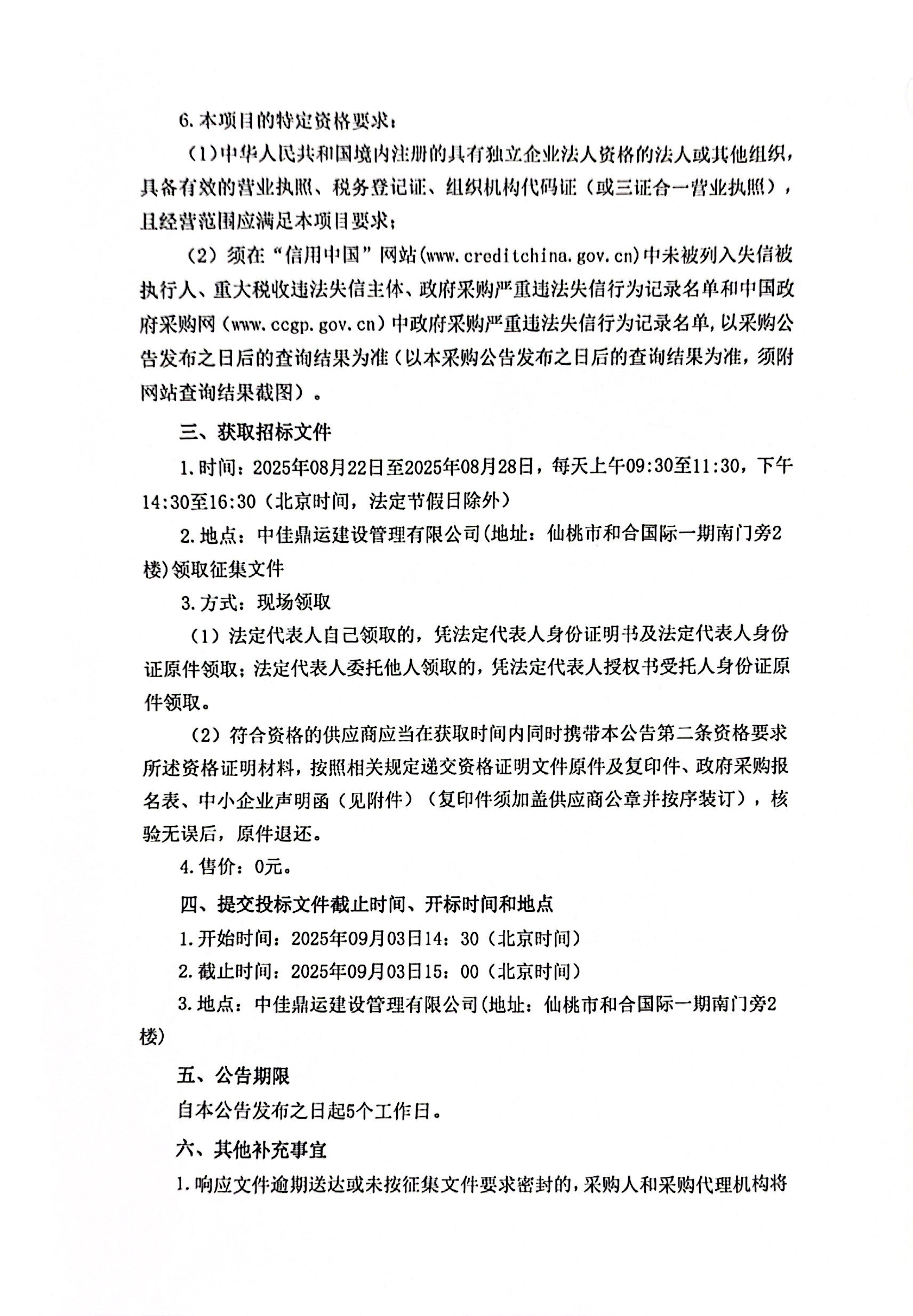 6.本项目的特定资格要求：

（1）中华人民共和国境内注册的具有独立企业法人资格的法人或其他组织，具备有效的营业执照、税务登记证、组织机构代码证（或三证合一营业执照），且经营范围应满足本项目要求；

（2）须在“信用中国”网站(www.creditchina.gov.cn)中未被列入失信被执行人、重大税收违法失信主体、政府采购严重违法失信行为记录名单和中国政府采购网（www.ccgp.gov.cn）中政府采购严重违法失信行为记录名单，以采购公告发布之日后的查询结果为准（以本采购公告发布之日后的查询结果为准，须附网站查询结果截图）。

三、获取招标文件

1.时间：2025年08月22日至2025年08月28日，每天上午09:30至11:30，下午14:30至16:30（北京时间，法定节假日除外）

2.地点：中佳鼎运建设管理有限公司(地址：仙桃市和合国际一期南门旁2楼)领取征集文件

3.方式：现场领取

（1）法定代表人自己领取的，凭法定代表人身份证明书及法定代表人身份证原件领取；法定代表人委托他人领取的，凭法定代表人授权书受托人身份证原件领取。

（2）符合资格的供应商应当在获取时间内同时携带本公告第二条资格要求所述资格证明材料，按照相关规定递交资格证明文件原件及复印件、政府采购报名表、中小企业声明函（见附件）（复印件须加盖供应商公章并按序装订），核验无误后，原件退还。

4.售价：0元。

四、提交投标文件截止时间、开标时间和地点

1.开始时间：2025年09月03日14：30（北京时间）

2.截止时间：2025年09月03日15：00（北京时间）

3.地点：中佳鼎运建设管理有限公司(地址：仙桃市和合国际一期南门旁2楼)

五、公告期限

自本公告发布之日起5个工作日。

六、其他补充事宜

1.响应文件逾期送达或未按征集文件要求密封的，采购人和采购代理机构将